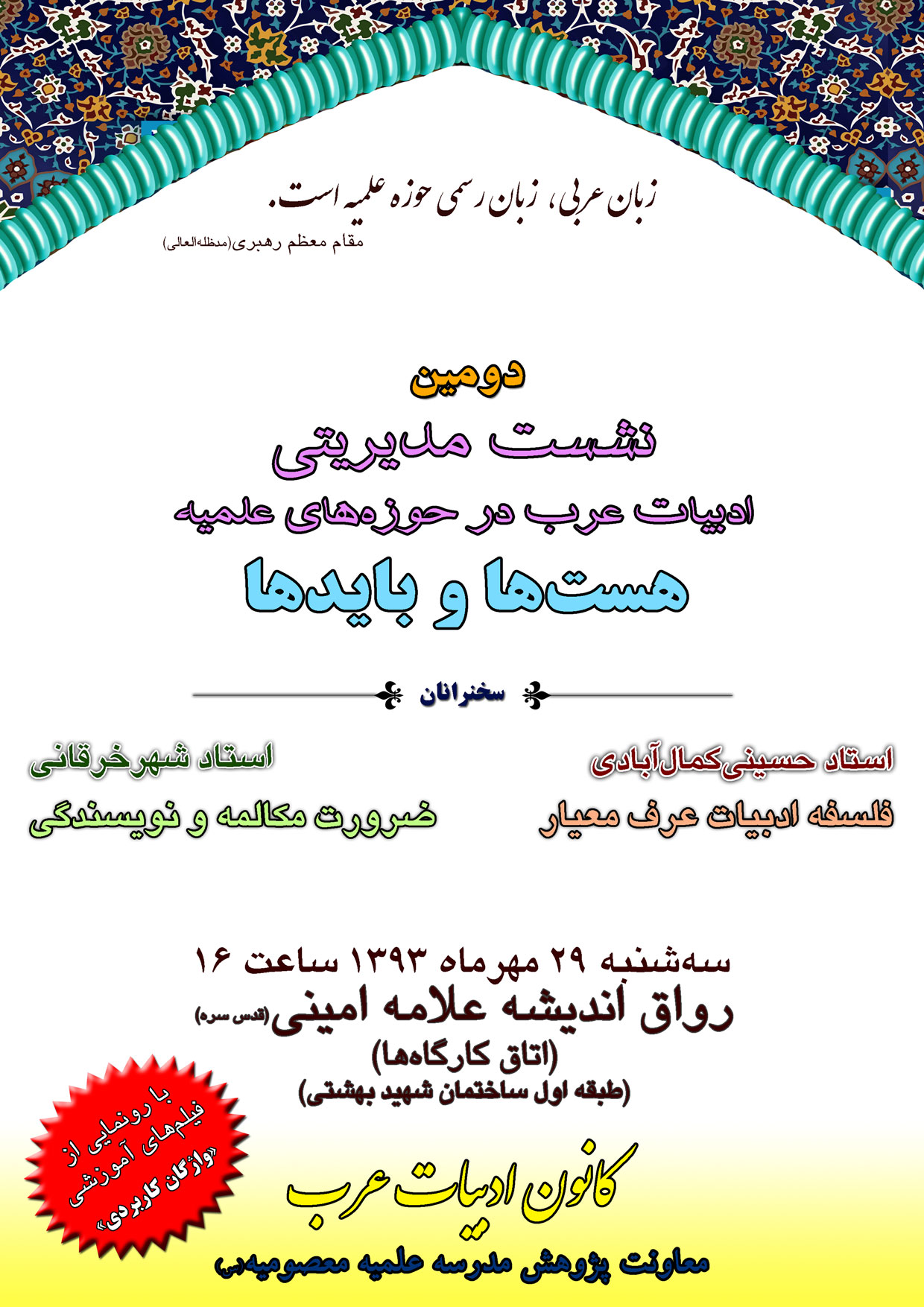 زبان عربی، زبان رسمی حوزه علمیه است.
مقام معظم رهبری(مدظله‌العالی)

دومین
نشست مدیریتی
ادبیات عرب در حوزه‌های علمیه
هست‌ها و بایدها

سخنرانان

استاد حسینی‌کمال‌آبادی
فلسفه ادبیات عرف معیار

استاد شهرخرقانی
ضرورت مکالمه و نویسندگی

سه‌شنبه ۲۹ مهرماه ۱۳۹۳ ساعت ۱۶
رواق اندیشه علامه امینی(قدس سره)
(اتاق کارگاه‌ها)
(طبقه اول ساختمان شهید بهشتی)

با رونمایی از فیلم‌های آموزشی «واژگان کاربردی»

کانون ادبیات عرب
معاونت پژوهش مدرسه علمیه معصومیه(س)